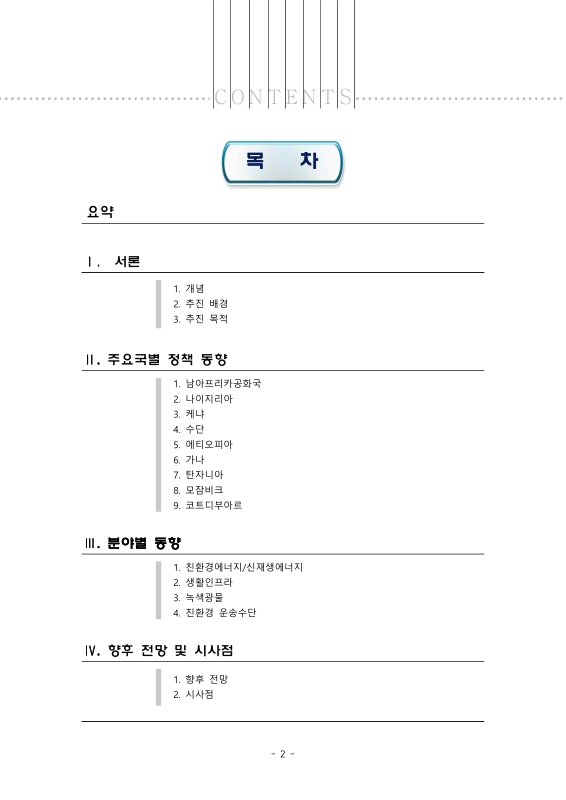 CONTENTS

목 차

요약

Ⅰ. 서론

1. 개념
2. 추진 배경
3. 추진 목적

Ⅱ. 주요국별 정책 동향

1. 남아프리카공화국
2. 나이지리아
3. 케냐
4. 수단
5. 에티오피아
6. 가나
7. 탄자니아
8. 모잠비크
9. 코트디부아르

Ⅲ. 분야별 동향

1. 친환경에너지/신재생에너지
2. 생활인프라
3. 녹색광물
4. 친환경 운송수단

Ⅳ. 향후 전망 및 시사점

1. 향후 전망
2. 시사점

- 2 -